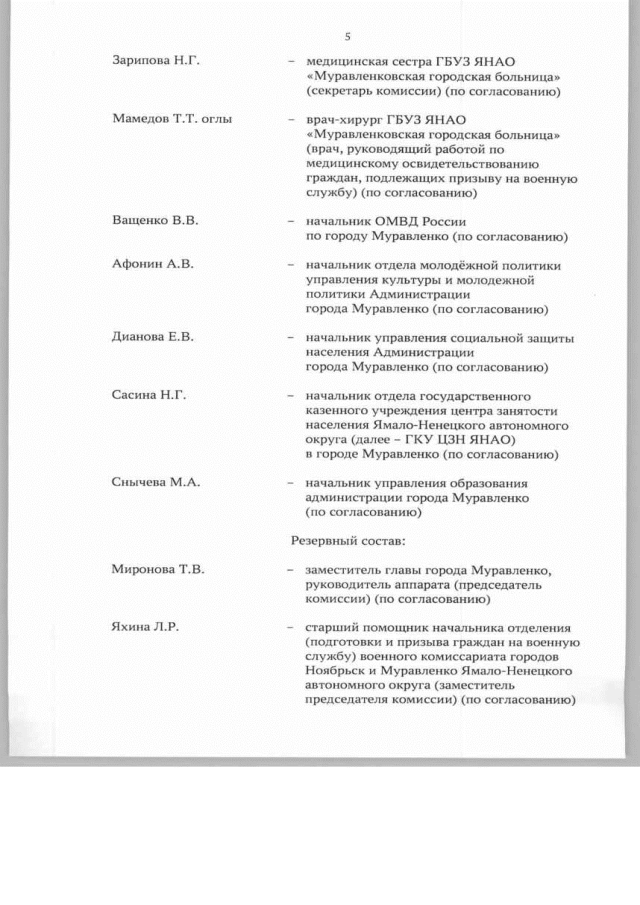 5

Зарипова Н.Г. – медицинская сестра ГБУЗ ЯНАО «Муравленковская городская больница» (секретарь комиссии) (по согласованию)

Мамедов Т.Т. оглы – врач-хирург ГБУЗ ЯНАО «Муравленковская городская больница» (врач, руководящий работой по медицинскому освидетельствованию граждан, подлежащих призыву на военную службу) (по согласованию)

Ващенко В.В. – начальник ОМВД России по городу Муравленко (по согласованию)

Афонин А.В. – начальник отдела молодёжной политики управления культуры и молодежной политики Администрации города Муравленко (по согласованию)

Дианова Е.В. – начальник управления социальной защиты населения Администрации города Муравленко (по согласованию)

Сасина Н.Г. – начальник отдела государственного казенного учреждения центра занятости населения Ямало-Ненецкого автономного округа (далее – ГКУ ЦЗН ЯНАО) в городе Муравленко (по согласованию)

Снычева М.А. – начальник управления образования администрации города Муравленко (по согласованию)

Резервный состав:

Миронова Т.В. – заместитель главы города Муравленко, руководитель аппарата (председатель комиссии) (по согласованию)

Яхина Л.Р. – старший помощник начальника отделения (подготовки и призыва граждан на военную службу) военного комиссариата городов Ноябрьск и Муравленко Ямало-Ненецкого автономного округа (заместитель председателя комиссии) (по согласованию)